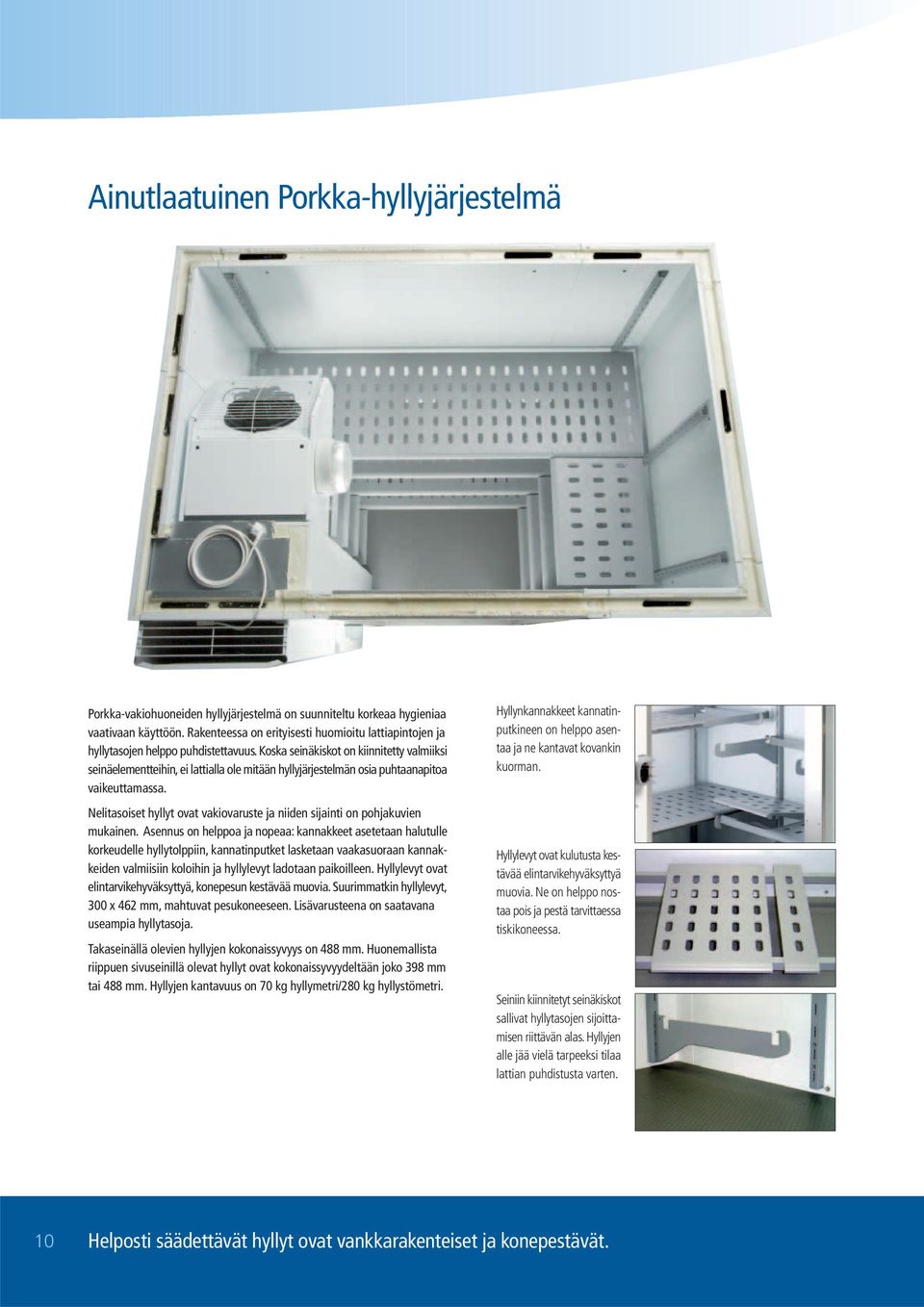 Ainutlaatuinen Porkka-hyllyjärjestelmä

Porkka-vakiohuoneiden hyllyjärjestelmä on suunniteltu korkeaa hygieniaa vaativaan käyttöön. Rakenteessa on erityisesti huomioitu lattiapintojen ja hyllytasojen helppo puhdistettavuus. Koska seinäkiskot on kiinnitetty valmiiksi seinäelementteihin, ei lattialla ole mitään hyllyjärjestelmän osia puhtaanapitoa vaikeuttamassa.

Nelitasoiset hyllyt ovat vakiovaruste ja niiden sijainti on pohjakuvien mukainen. Asennus on helppoa ja nopeaa: kannakkeet asetetaan halutulle korkeudelle hyllytolppiin, kannatinputket lasketaan vaakasuoraan kannakkeiden valmiisiin koloihin ja hyllylevyt ladotaan paikoilleen. Hyllylevyt ovat elintarvikehyväksyttyä, konepesun kestävää muovia. Suurimmatkin hyllylevyt, 300 x 462 mm, mahtuvat pesukoneeseen. Lisävarusteena on saatavana useampia hyllytasoja.

Takaseinällä olevien hyllyjen kokonaissyvyys on 488 mm. Huonemallista riippuen sivuseinillä olevat hyllyt ovat kokonaissyvyydeltään joko 398 mm tai 488 mm. Hyllyjen kantavuus on 70 kg hyllymetri/280 kg hyllystömetri.

Hyllynkannakkeet kannatinputkineen on helppo asentaa ja ne kantavat kovankin kuorman.

Hyllylevyt ovat kulutusta kestävää elintarvikehyväksyttyä muovia. Ne on helppo nostaa pois ja pestä tarvittaessa tiskikoneessa.

Seiniin kiinnitetyt seinäkiskot sallivat hyllytasojen sijoittamisen riittävän alas. Hyllyjen alle jää vielä tarpeeksi tilaa lattian puhdistusta varten.

10 Helposti säädettävät hyllyt ovat vankkarakenteiset ja konepestävät.